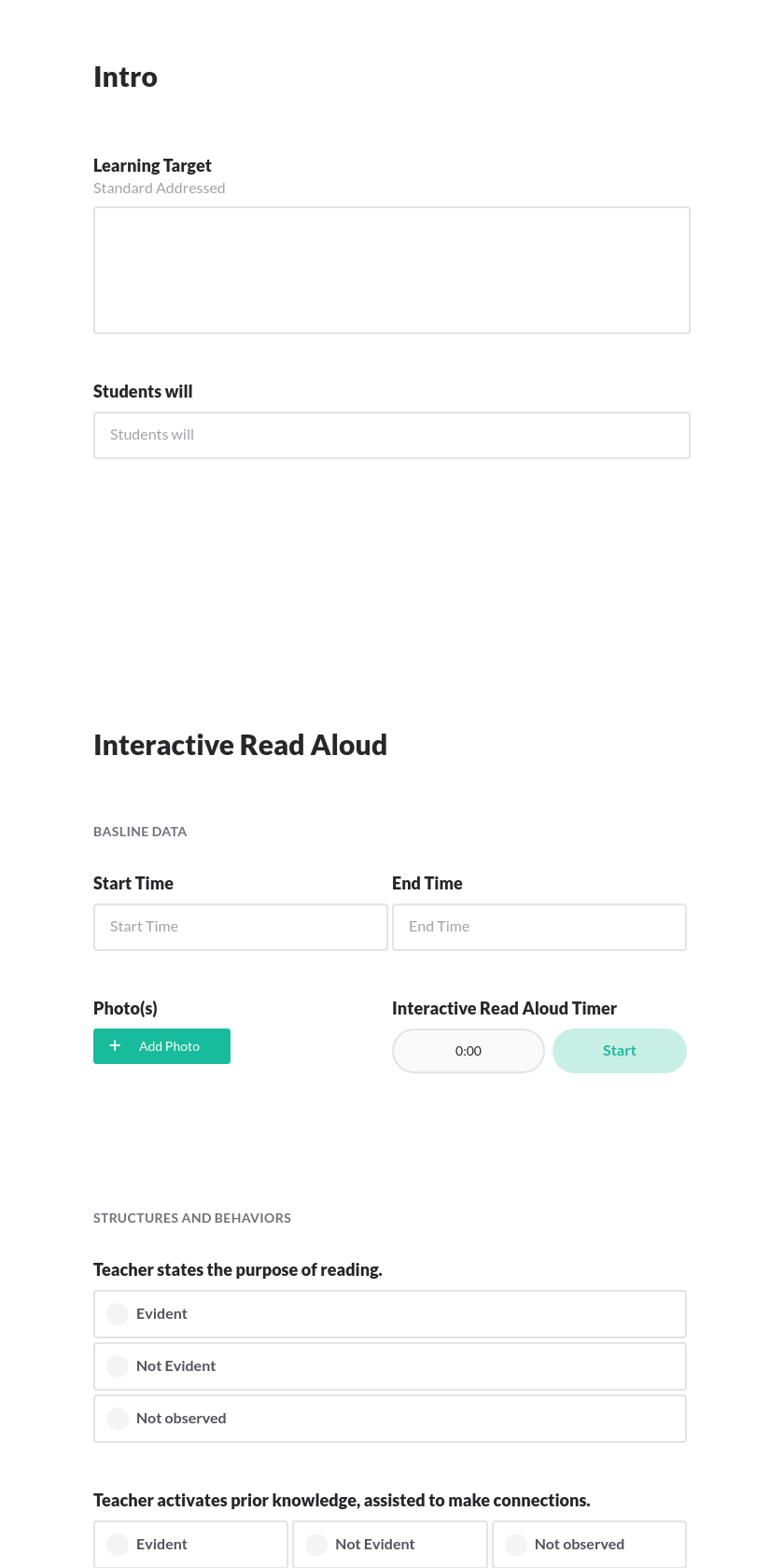 Intro

Learning Target
Standard Addressed

Students will
Students will

Interactive Read Aloud

BASLINE DATA

Start Time
Start Time

End Time
End Time

Photo(s)
+ Add Photo

Interactive Read Aloud Timer
0:00
Start

STRUCTURES AND BEHAVIORS

Teacher states the purpose of reading.
Evident
Not Evident
Not observed

Teacher activates prior knowledge, assisted to make connections.
Evident
Not Evident
Not observed